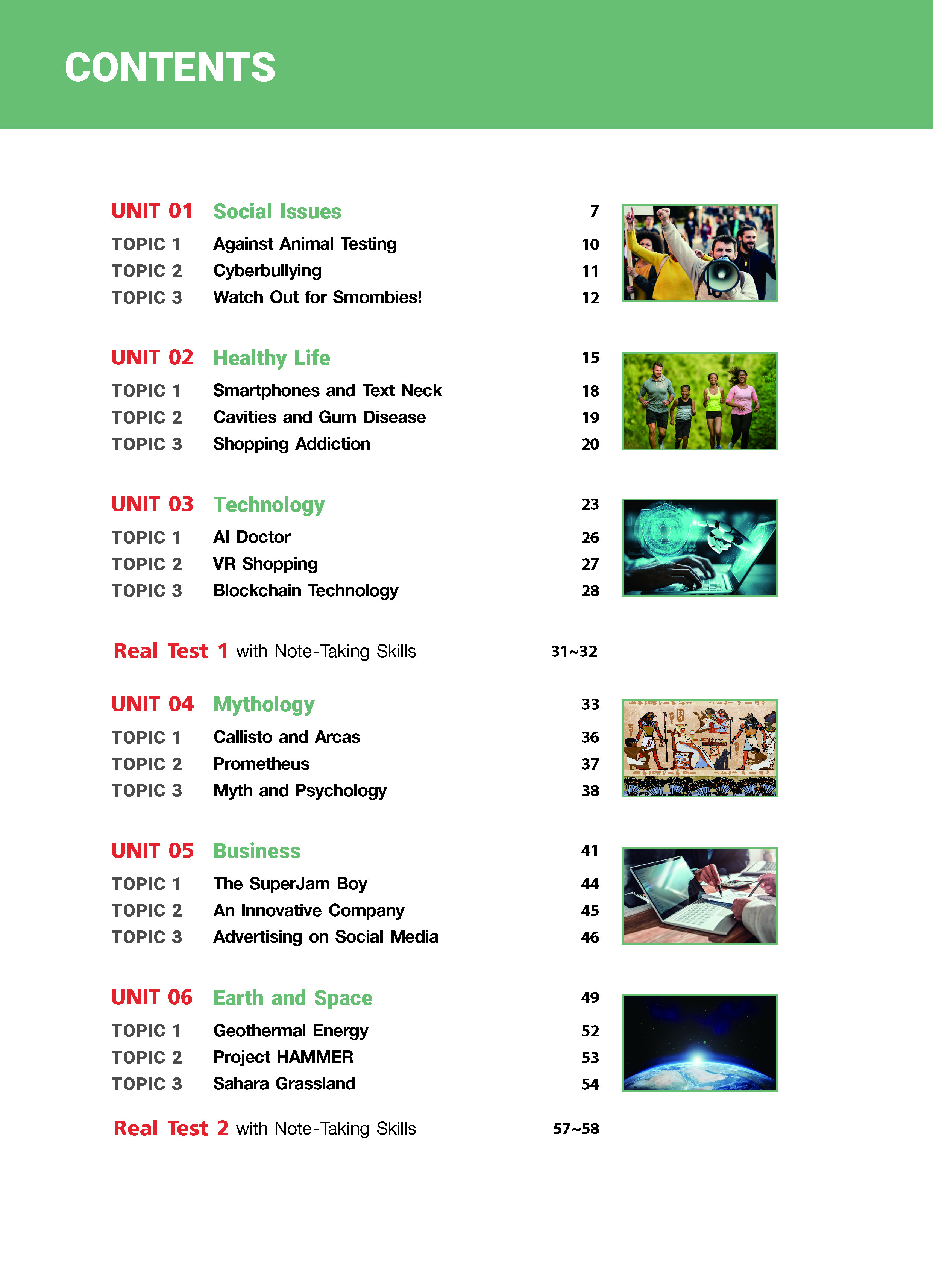 CONTENTS

UNIT 01 Social Issues 7
TOPIC 1 Against Animal Testing 10
TOPIC 2 Cyberbullying 11
TOPIC 3 Watch Out for Smombies! 12

UNIT 02 Healthy Life 15
TOPIC 1 Smartphones and Text Neck 18
TOPIC 2 Cavities and Gum Disease 19
TOPIC 3 Shopping Addiction 20

UNIT 03 Technology 23
TOPIC 1 AI Doctor 26
TOPIC 2 VR Shopping 27
TOPIC 3 Blockchain Technology 28

Real Test 1 with Note-Taking Skills 31~32

UNIT 04 Mythology 33
TOPIC 1 Callisto and Arcas 36
TOPIC 2 Prometheus 37
TOPIC 3 Myth and Psychology 38

UNIT 05 Business 41
TOPIC 1 The SuperJam Boy 44
TOPIC 2 An Innovative Company 45
TOPIC 3 Advertising on Social Media 46

UNIT 06 Earth and Space 49
TOPIC 1 Geothermal Energy 52
TOPIC 2 Project HAMMER 53
TOPIC 3 Sahara Grassland 54

Real Test 2 with Note-Taking Skills 57~58